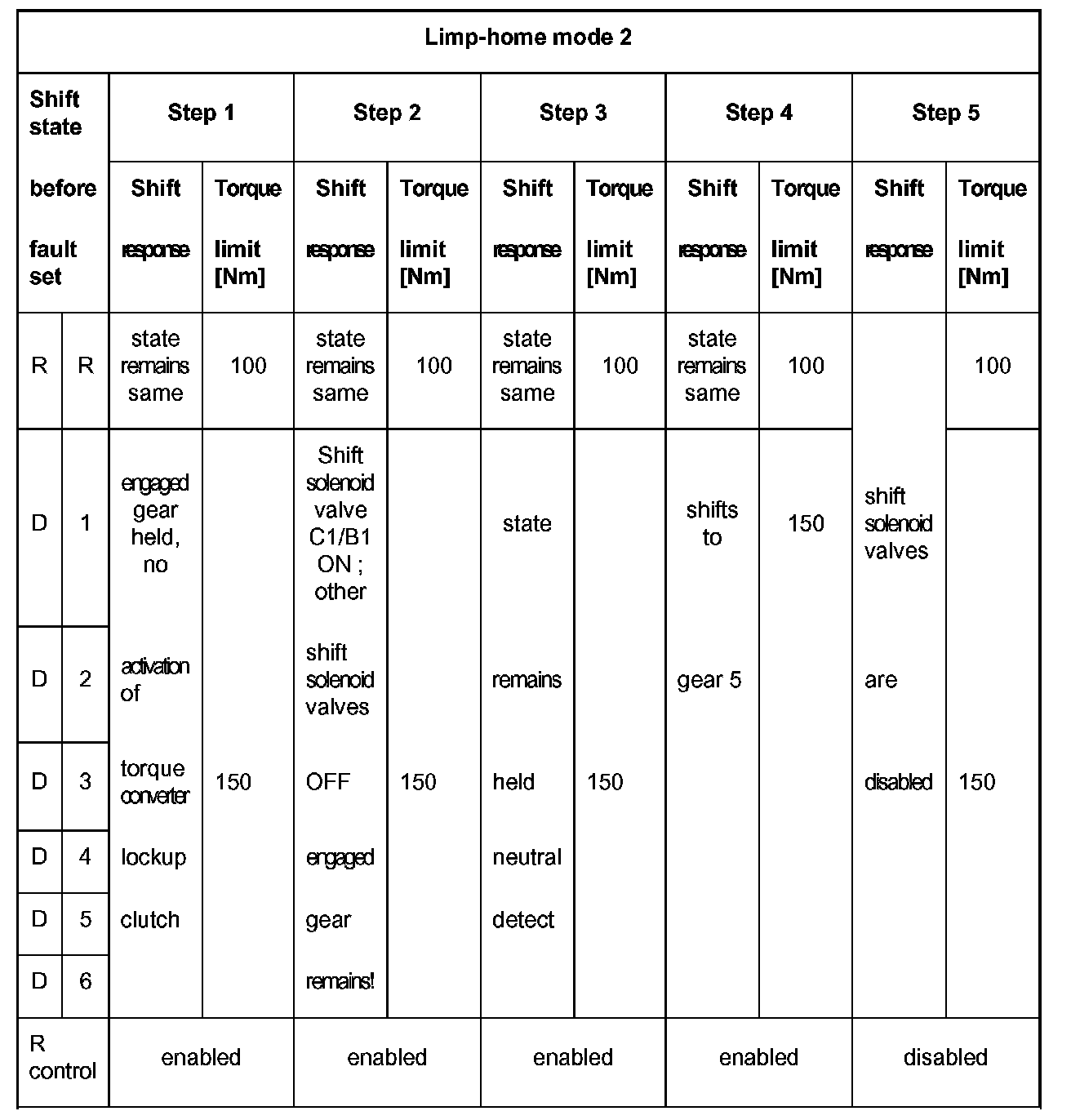 | Limp-home mode 2 | | | | | | | | | | | |
|---|---|---|---|---|---|---|---|---|---|---|---|
| Shift state before fault set | | Step 1 | | Step 2 | | Step 3 | | Step 4 | | Step 5 | |
| | | Shift response | Torque limit [Nm] | Shift response | Torque limit [Nm] | Shift response | Torque limit [Nm] | Shift response | Torque limit [Nm] | Shift response | Torque limit [Nm] |
| R | R | state remains same | 100 | state remains same | 100 | state remains same | 100 | state remains same | 100 | shift solenoid valves are disabled | 100 |
| D | 1 | engaged gear held, no activation of torque converter lockup clutch | 150 | Shift solenoid valve C1/B1 ON ; other shift solenoid valves OFF engaged gear remains! | 150 | state remains held neutral detect | 150 | shifts to gear 5 | 150 | | 150 |
| D | 2 | | | | | | | | | | |
| D | 3 | | | | | | | | | | |
| D | 4 | | | | | | | | | | |
| D | 5 | | | | | | | | | | |
| D | 6 | | | | | | | | | | |
| R control | | enabled | | enabled | | enabled | | enabled | | disabled | |